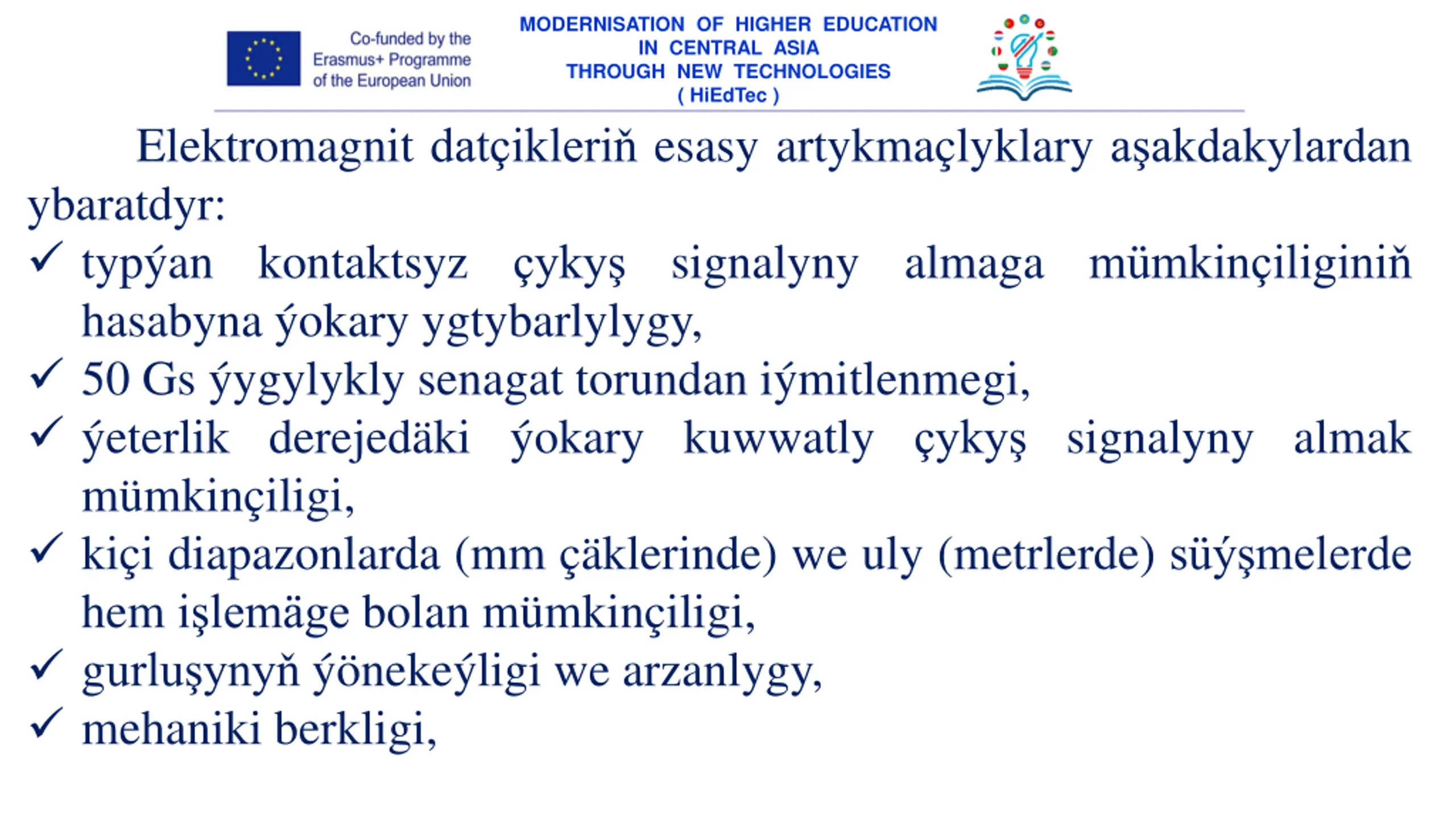 Co-funded by the Erasmus+ Programme of the European Union

MODERNISATION OF HIGHER EDUCATION IN CENTRAL ASIA THROUGH NEW TECHNOLOGIES ( HiEdTec )

Elektromagnit datçikleriň esasy artykmaçlyklary aşakdakylardan ybaratdyr:

✓ typýan kontaktsyz çykyş signalyny almaga mümkinçiliginiň hasabyna ýokary ygtybarlylygy,
✓ 50 Gs ýygylykly senagat torundan iýmitlenmegi,
✓ ýeterlik derejedäki ýokary kuwwatly çykyş signalyny almak mümkinçiligi,
✓ kiçi diapazonlarda (mm çäklerinde) we uly (metrlerde) süýşmelerde hem işlemäge bolan mümkinçiligi,
✓ gurluşynyň ýönekeýligi we arzanlygy,
✓ mehaniki berkligi,